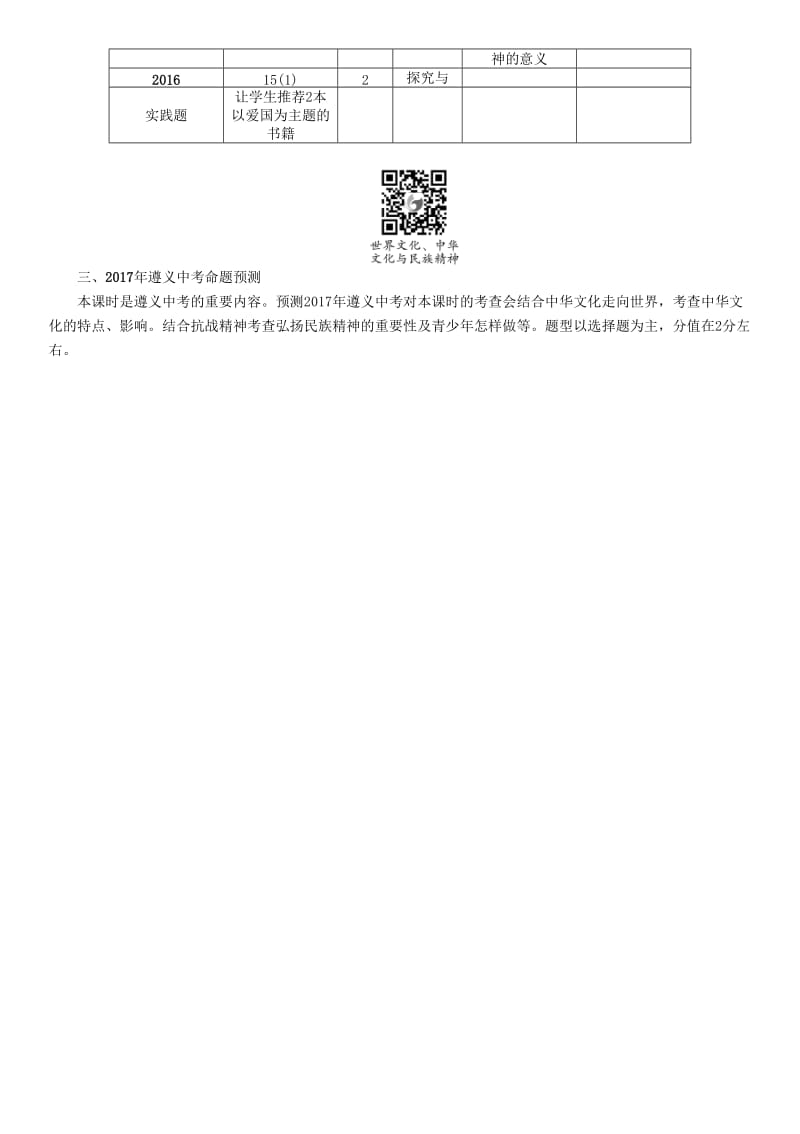 | | | | | 神的意义 | |
|---|---|---|---|---|---|
| 2016 | 15(1) | 2 | 探究与 | | |
| 实践题 | 让学生推荐2本以爱国为主题的书籍 | | | | |

世界文化、中华文化与民族精神

三、2017年遵义中考命题预测

本课时是遵义中考的重要内容。预测2017年遵义中考对本课时的考查会结合中华文化走向世界，考查中华文化的特点、影响。结合抗战精神考查弘扬民族精神的重要性及青少年怎样做等。题型以选择题为主，分值在2分左右。